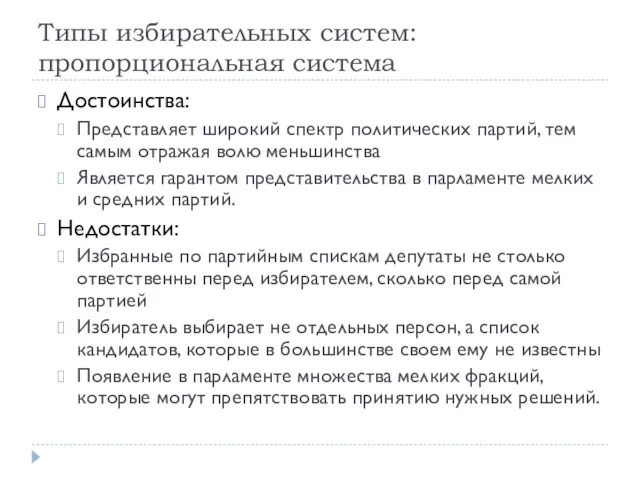 Типы избирательных систем: пропорциональная система

Достоинства:

Представляет широкий спектр политических партий, тем самым отражая волю меньшинства

Является гарантом представительства в парламенте мелких и средних партий.

Недостатки:

Избранные по партийным спискам депутаты не столько ответственны перед избирателем, сколько перед самой партией

Избиратель выбирает не отдельных персон, а список кандидатов, которые в большинстве своем ему не известны

Появление в парламенте множества мелких фракций, которые могут препятствовать принятию нужных решений.